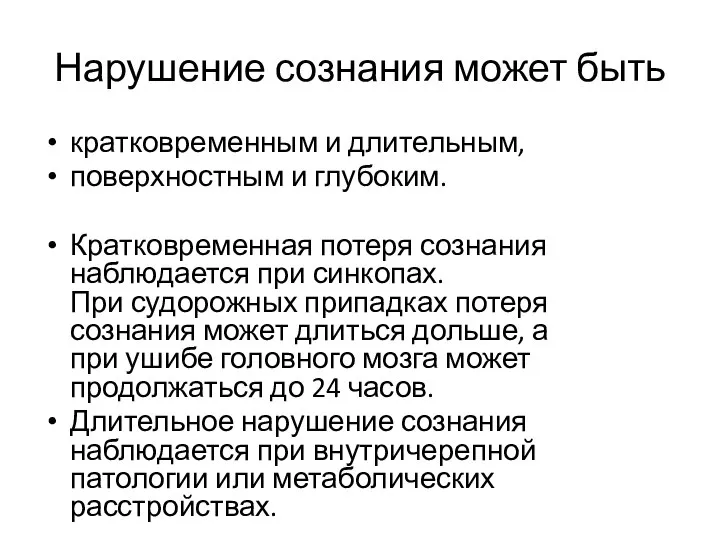 Нарушение сознания может быть

• кратковременным и длительным,
• поверхностным и глубоким.

• Кратковременная потеря сознания наблюдается при синкопах. При судорожных припадках потеря сознания может длиться дольше, а при ушибе головного мозга может продолжаться до 24 часов.
• Длительное нарушение сознания наблюдается при внутричерепной патологии или метаболических расстройствах.